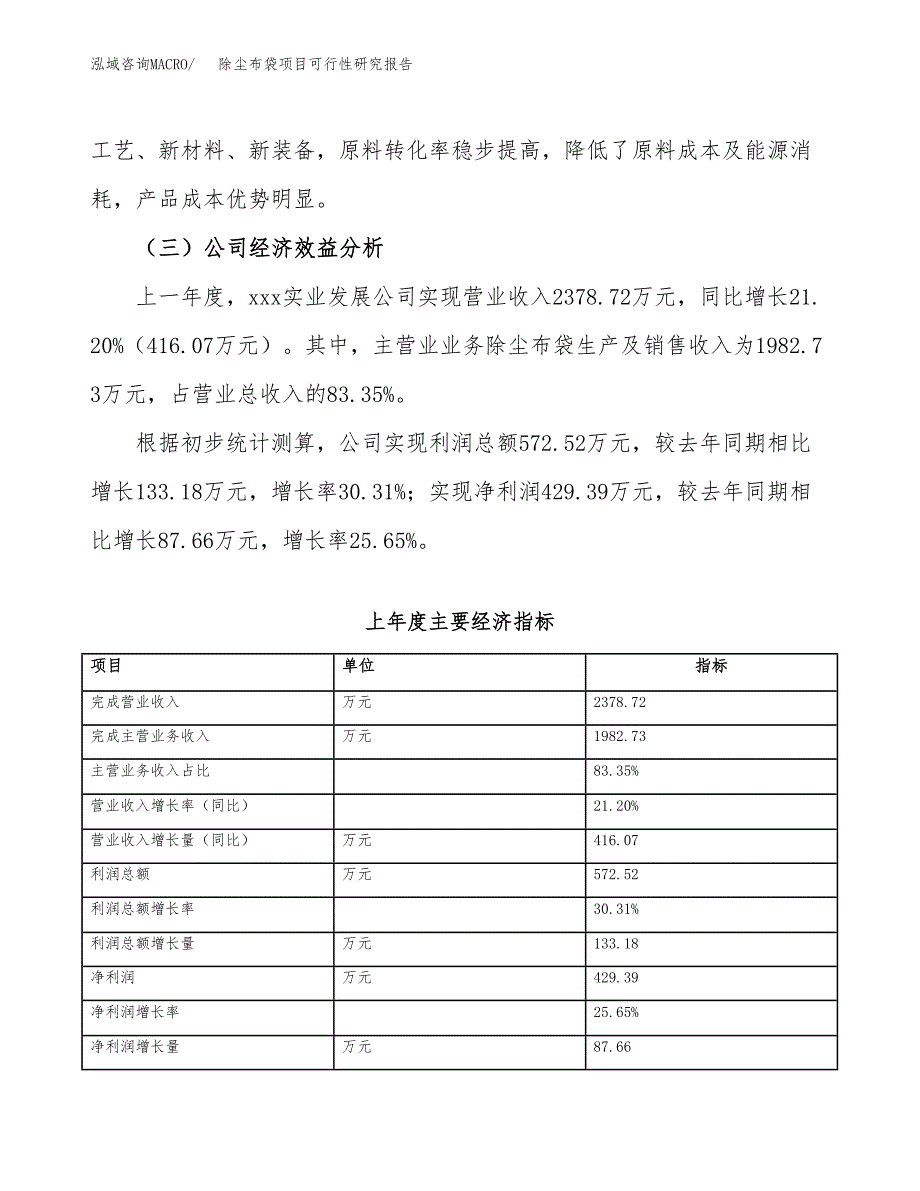 泓域咨询MACRO/　除尘布袋项目可行性研究报告

工艺、新材料、新装备，原料转化率稳步提高，降低了原料成本及能源消耗，产品成本优势明显。

（三）公司经济效益分析

上一年度，xxx实业发展公司实现营业收入2378.72万元，同比增长21.20%（416.07万元）。其中，主营业业务除尘布袋生产及销售收入为1982.73万元，占营业总收入的83.35%。

根据初步统计测算，公司实现利润总额572.52万元，较去年同期相比增长133.18万元，增长率30.31%；实现净利润429.39万元，较去年同期相比增长87.66万元，增长率25.65%。

上年度主要经济指标

| 项目 | 单位 | 指标 |
|---|---|---|
| 完成营业收入 | 万元 | 2378.72 |
| 完成主营业务收入 | 万元 | 1982.73 |
| 主营业务收入占比 |  | 83.35% |
| 营业收入增长率（同比） |  | 21.20% |
| 营业收入增长量（同比） | 万元 | 416.07 |
| 利润总额 | 万元 | 572.52 |
| 利润总额增长率 |  | 30.31% |
| 利润总额增长量 | 万元 | 133.18 |
| 净利润 | 万元 | 429.39 |
| 净利润增长率 |  | 25.65% |
| 净利润增长量 | 万元 | 87.66 |